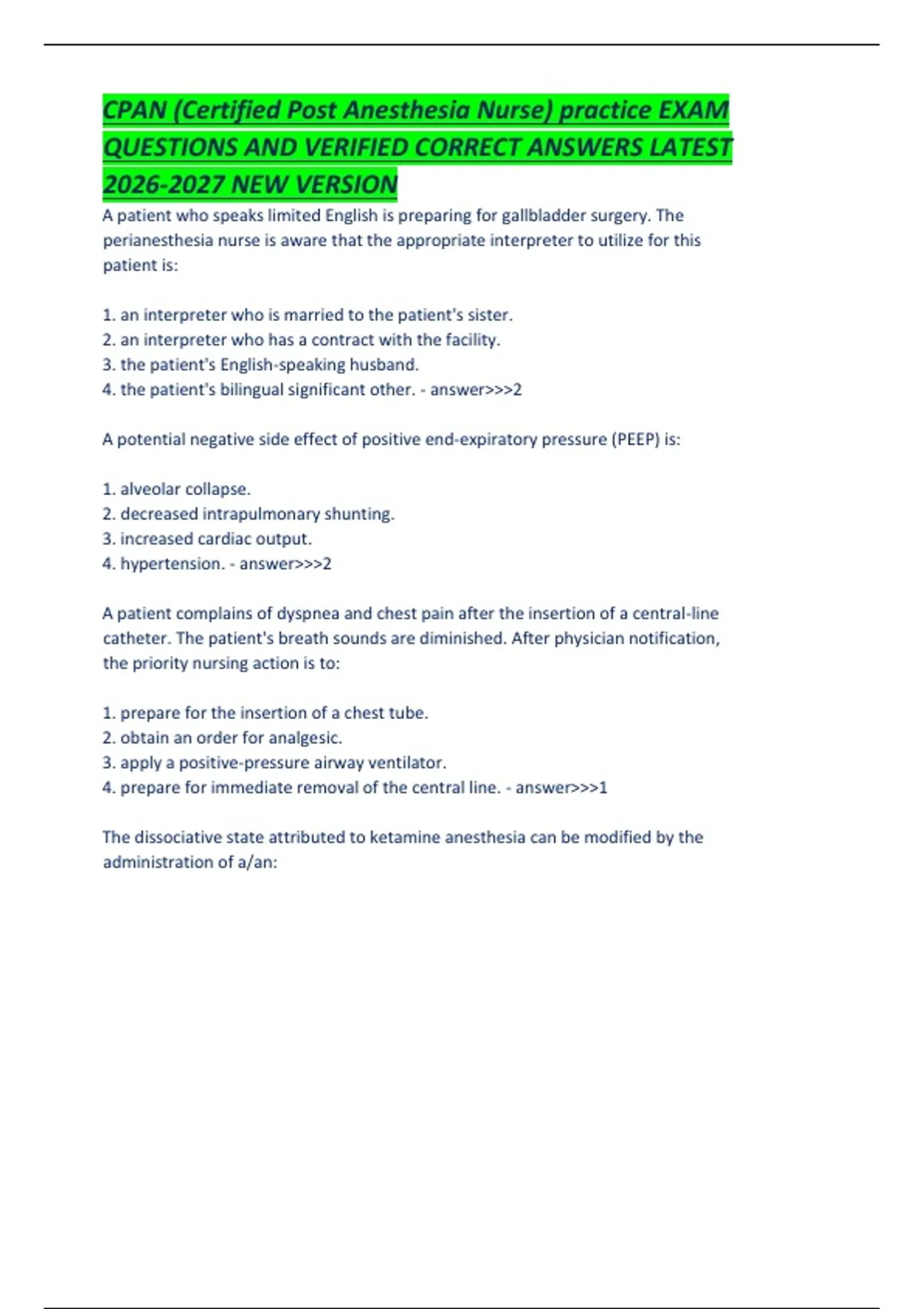 CPAN (Certified Post Anesthesia Nurse) practice EXAM QUESTIONS AND VERIFIED CORRECT ANSWERS LATEST 2026-2027 NEW VERSION

A patient who speaks limited English is preparing for gallbladder surgery. The perianesthesia nurse is aware that the appropriate interpreter to utilize for this patient is:

1. an interpreter who is married to the patient's sister.
2. an interpreter who has a contract with the facility.
3. the patient's English-speaking husband.
4. the patient's bilingual significant other. - answer>>>2

A potential negative side effect of positive end-expiratory pressure (PEEP) is:

1. alveolar collapse.
2. decreased intrapulmonary shunting.
3. increased cardiac output.
4. hypertension. - answer>>>2

A patient complains of dyspnea and chest pain after the insertion of a central-line catheter. The patient's breath sounds are diminished. After physician notification, the priority nursing action is to:

1. prepare for the insertion of a chest tube.
2. obtain an order for analgesic.
3. apply a positive-pressure airway ventilator.
4. prepare for immediate removal of the central line. - answer>>>1

The dissociative state attributed to ketamine anesthesia can be modified by the administration of a/an: